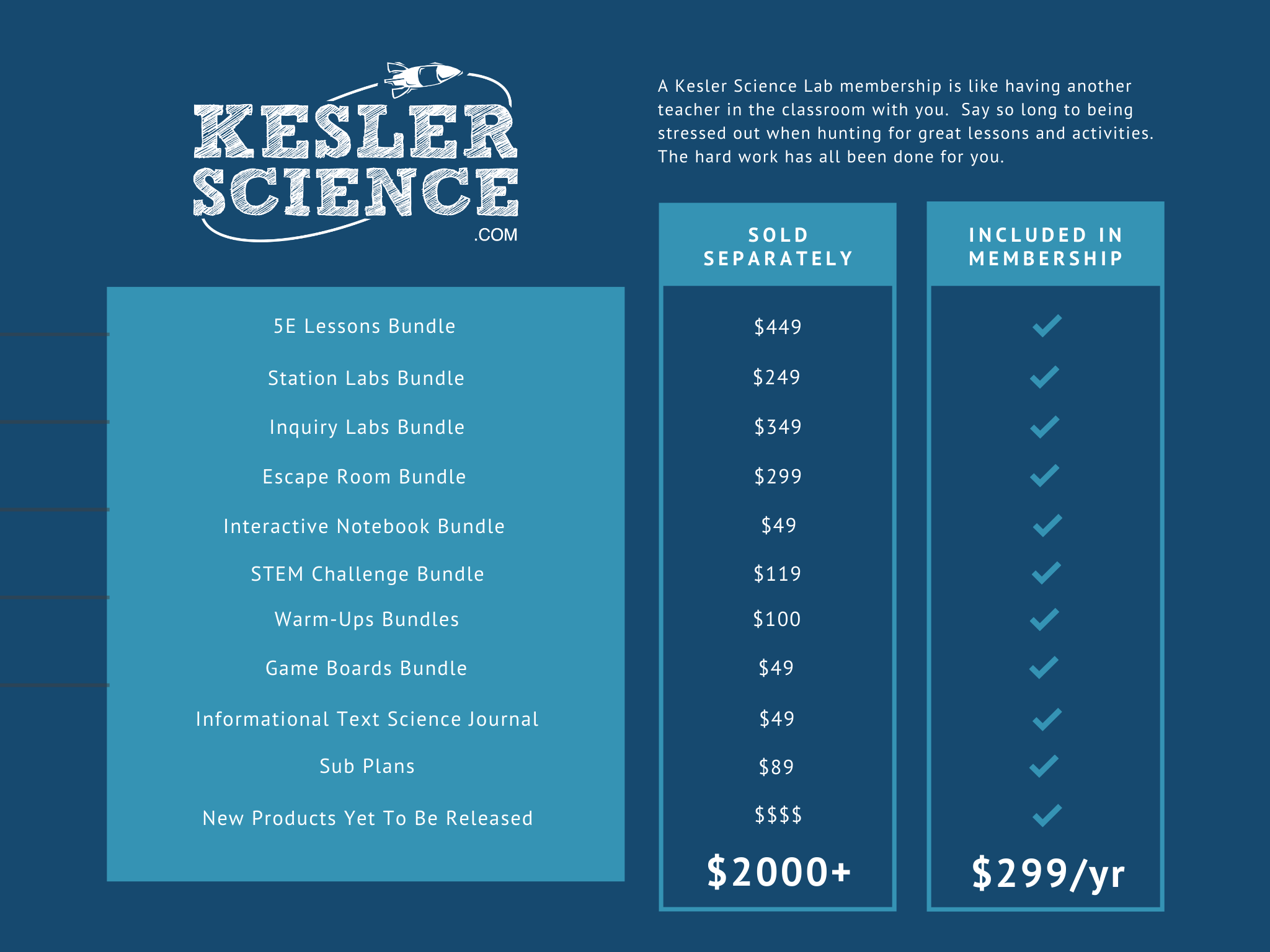 KESLER SCIENCE .COM

A Kesler Science Lab membership is like having another teacher in the classroom with you. Say so long to being stressed out when hunting for great lessons and activities. The hard work has all been done for you.

| | SOLD SEPARATELY | INCLUDED IN MEMBERSHIP |
|---|---|---|
| 5E Lessons Bundle | \$449 | ✓ |
| Station Labs Bundle | \$249 | ✓ |
| Inquiry Labs Bundle | \$349 | ✓ |
| Escape Room Bundle | \$299 | ✓ |
| Interactive Notebook Bundle | \$49 | ✓ |
| STEM Challenge Bundle | \$119 | ✓ |
| Warm-Ups Bundles | \$100 | ✓ |
| Game Boards Bundle | \$49 | ✓ |
| Informational Text Science Journal | \$49 | ✓ |
| Sub Plans | \$89 | ✓ |
| New Products Yet To Be Released | \$\$\$\$ | ✓ |
| | \$2000+ | \$299/yr |